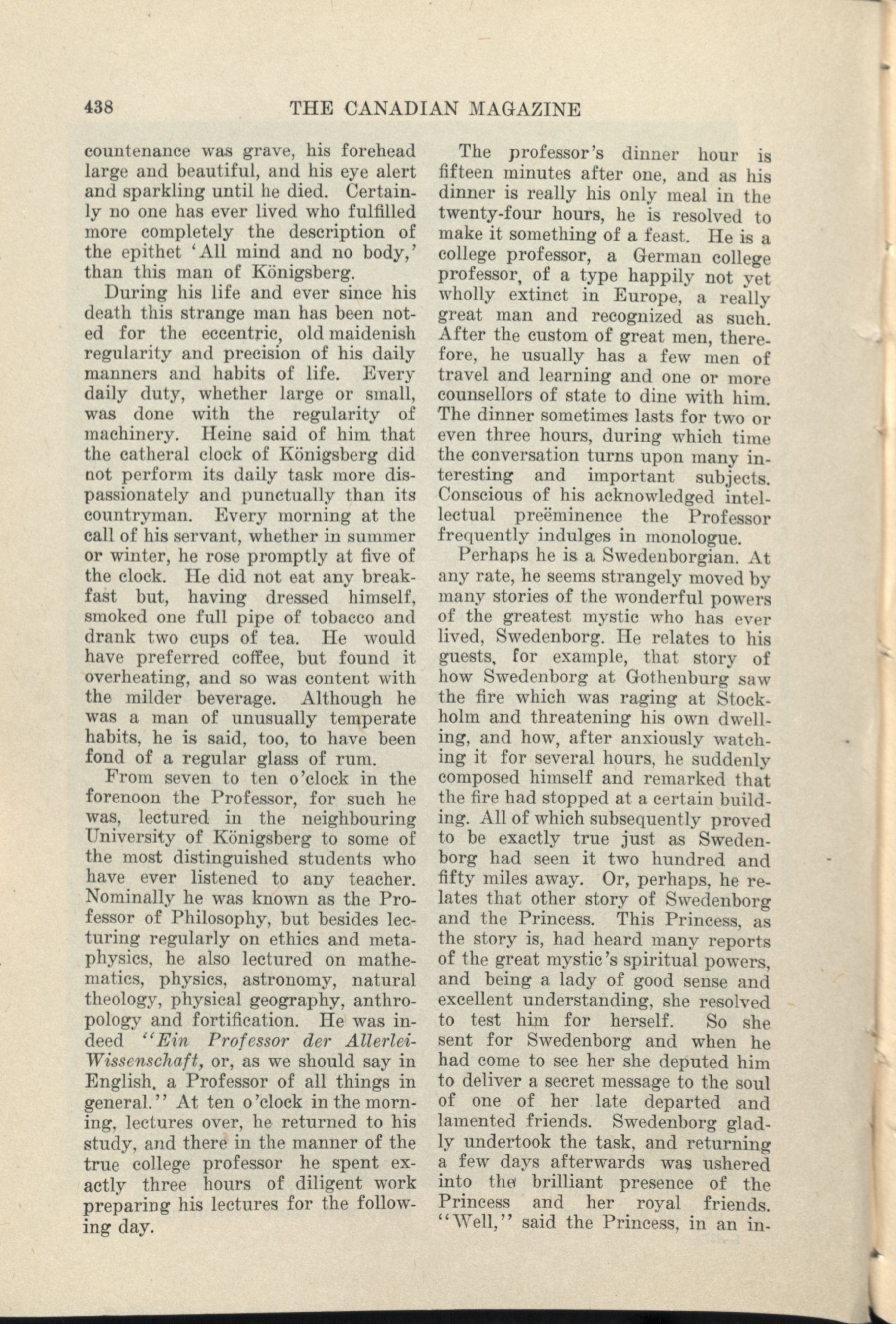 438 THE CANADIAN MAGAZINE

countenance was grave, his forehead large and beautiful, and his eye alert and sparkling until he died. Certainly no one has ever lived who fulfilled more completely the description of the epithet 'All mind and no body,' than this man of Königsberg.

During his life and ever since his death this strange man has been noted for the eccentric, old maidenish regularity and precision of his daily manners and habits of life. Every daily duty, whether large or small, was done with the regularity of machinery. Heine said of him that the catheral clock of Königsberg did not perform its daily task more dispassionately and punctually than its countryman. Every morning at the call of his servant, whether in summer or winter, he rose promptly at five of the clock. He did not eat any breakfast but, having dressed himself, smoked one full pipe of tobacco and drank two cups of tea. He would have preferred coffee, but found it overheating, and so was content with the milder beverage. Although he was a man of unusually temperate habits, he is said, too, to have been fond of a regular glass of rum.

From seven to ten o'clock in the forenoon the Professor, for such he was, lectured in the neighbouring University of Königsberg to some of the most distinguished students who have ever listened to any teacher. Nominally he was known as the Professor of Philosophy, but besides lecturing regularly on ethics and metaphysics, he also lectured on mathematics, physics, astronomy, natural theology, physical geography, anthropology and fortification. He was indeed "Ein Professor der Allerlei-Wissenschaft, or, as we should say in English, a Professor of all things in general." At ten o'clock in the morning, lectures over, he returned to his study, and there in the manner of the true college professor he spent exactly three hours of diligent work preparing his lectures for the following day.

The professor's dinner hour is fifteen minutes after one, and as his dinner is really his only meal in the twenty-four hours, he is resolved to make it something of a feast. He is a college professor, a German college professor, of a type happily not yet wholly extinct in Europe, a really great man and recognized as such. After the custom of great men, therefore, he usually has a few men of travel and learning and one or more counsellors of state to dine with him. The dinner sometimes lasts for two or even three hours, during which time the conversation turns upon many interesting and important subjects. Conscious of his acknowledged intellectual preëminence the Professor frequently indulges in monologue.

Perhaps he is a Swedenborgian. At any rate, he seems strangely moved by many stories of the wonderful powers of the greatest mystic who has ever lived, Swedenborg. He relates to his guests, for example, that story of how Swedenborg at Gothenburg saw the fire which was raging at Stockholm and threatening his own dwelling, and how, after anxiously watching it for several hours, he suddenly composed himself and remarked that the fire had stopped at a certain building. All of which subsequently proved to be exactly true just as Swedenborg had seen it two hundred and fifty miles away. Or, perhaps, he relates that other story of Swedenborg and the Princess. This Princess, as the story is, had heard many reports of the great mystic's spiritual powers, and being a lady of good sense and excellent understanding, she resolved to test him for herself. So she sent for Swedenborg and when he had come to see her she deputed him to deliver a secret message to the soul of one of her late departed and lamented friends. Swedenborg gladly undertook the task, and returning a few days afterwards was ushered into the brilliant presence of the Princess and her royal friends. "Well," said the Princess, in an in-